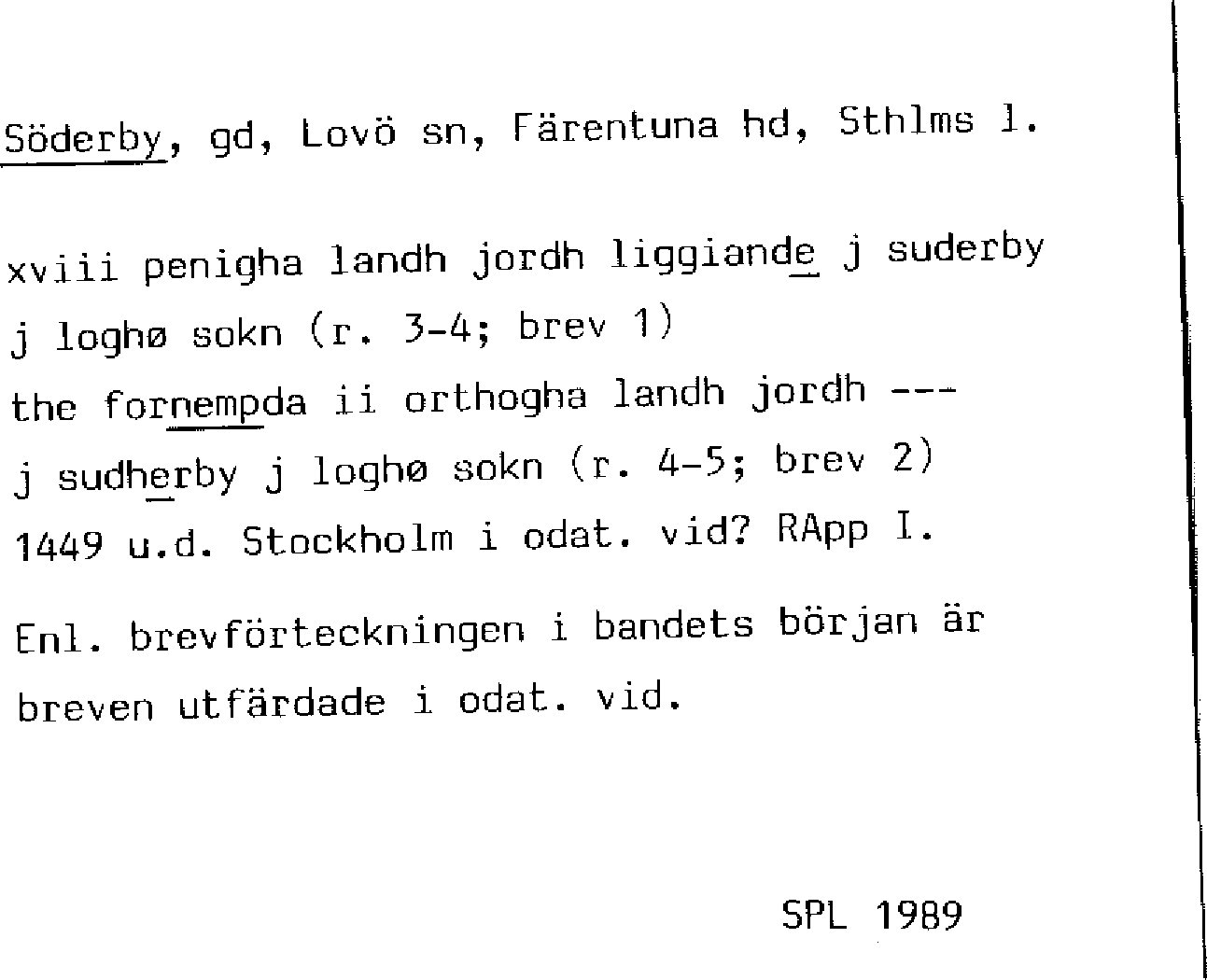 Söderby, gd, Lovö sn, Färentuna hd, Sthlms l.

xviii penigha landh jordh liggiande j suderby j loghø sokn (r. 3-4; brev 1)
the fornempda ii orthogha landh jordh ---
j sudherby j loghø sokn (r. 4-5; brev 2)
1449 u.d. Stockholm i odat. vid? RApp I.

Enl. brevförteckningen i bandets början är breven utfärdade i odat. vid.

SPL 1989